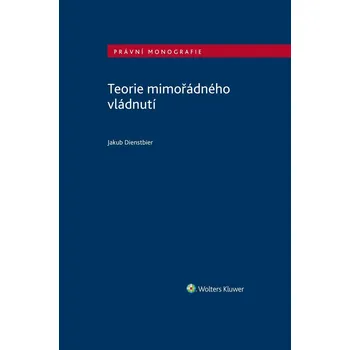 PRÁVNÍ MONOGRAFIE

Teorie mimořádného vládnutí

Jakub Dienstbier

Wolters Kluwer